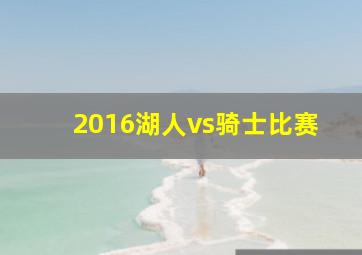 2016湖人vs骑士比赛